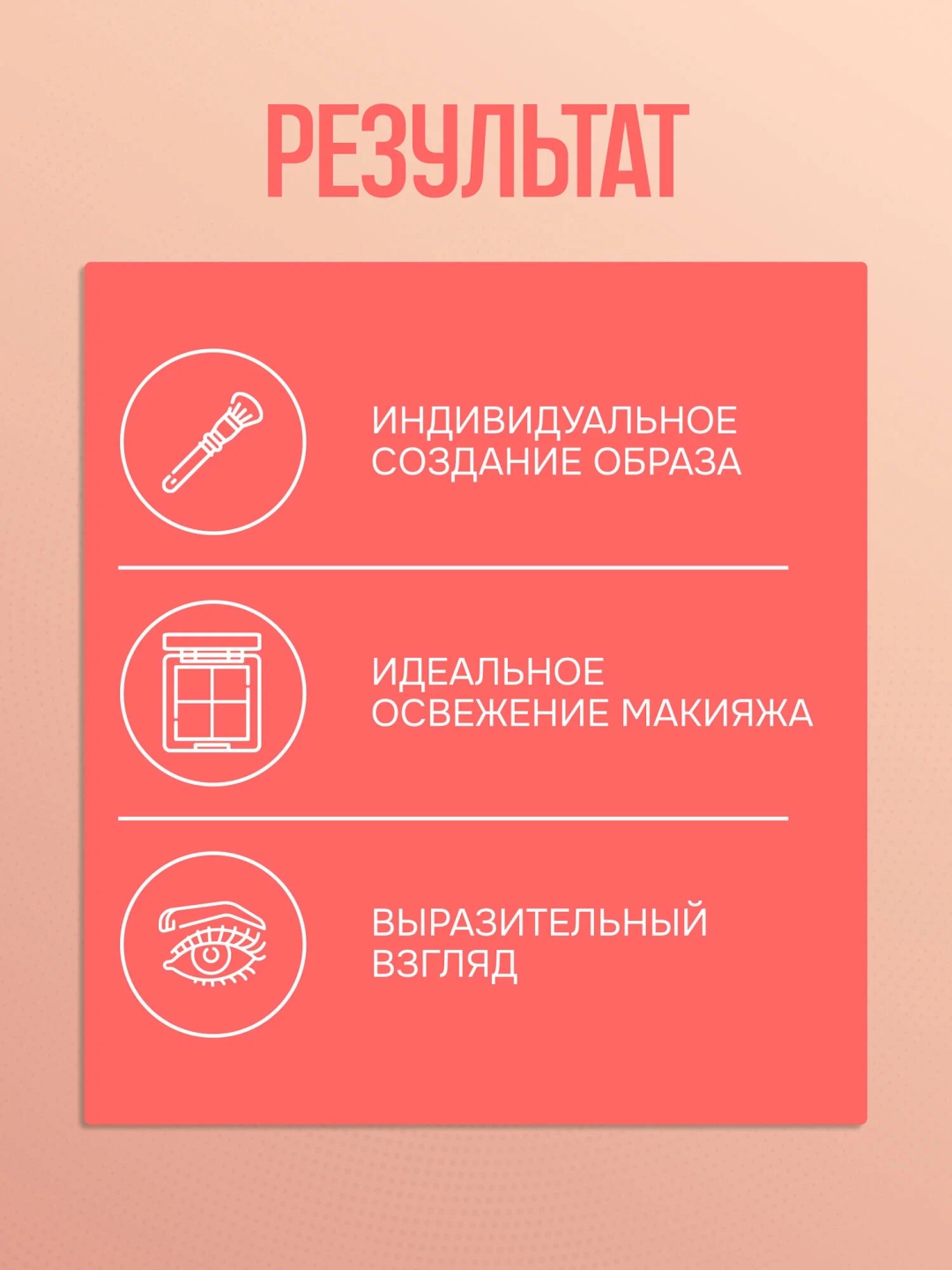 РЕЗУЛЬТАТ

ИНДИВИДУАЛЬНОЕ СОЗДАНИЕ ОБРАЗА

ИДЕАЛЬНОЕ ОСВЕЖЕНИЕ МАКИЯЖА

ВЫРАЗИТЕЛЬНЫЙ ВЗГЛЯД